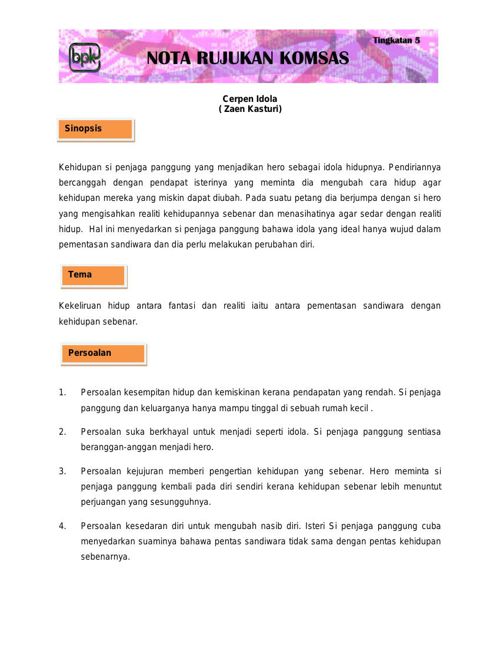 bpk

Tingkatan 5

NOTA RUJUKAN KOMSAS

Cerpen Idola
( Zaen Kasturi)

Sinopsis

Kehidupan si penjaga panggung yang menjadikan hero sebagai idola hidupnya. Pendiriannya bercanggah dengan pendapat isterinya yang meminta dia mengubah cara hidup agar kehidupan mereka yang miskin dapat diubah. Pada suatu petang dia berjumpa dengan si hero yang mengisahkan realiti kehidupannya sebenar dan menasihatinya agar sedar dengan realiti hidup. Hal ini menyedarkan si penjaga panggung bahawa idola yang ideal hanya wujud dalam pementasan sandiwara dan dia perlu melakukan perubahan diri.

Tema

Kekeliruan hidup antara fantasi dan realiti iaitu antara pementasan sandiwara dengan kehidupan sebenar.

Persoalan

1. Persoalan kesempitan hidup dan kemiskinan kerana pendapatan yang rendah. Si penjaga panggung dan keluarganya hanya mampu tinggal di sebuah rumah kecil .

2. Persoalan suka berkhayal untuk menjadi seperti idola. Si penjaga panggung sentiasa beranggan-anggan menjadi hero.

3. Persoalan kejujuran memberi pengertian kehidupan yang sebenar. Hero meminta si penjaga panggung kembali pada diri sendiri kerana kehidupan sebenar lebih menuntut perjuangan yang sesungguhnya.

4. Persoalan kesedaran diri untuk mengubah nasib diri. Isteri Si penjaga panggung cuba menyedarkan suaminya bahawa pentas sandiwara tidak sama dengan pentas kehidupan sebenarnya.